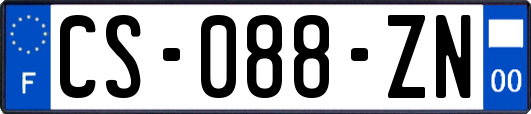 F
CS-088-ZN
00